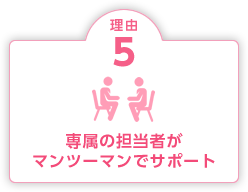 理由
5

専属の担当者が
マンツーマンでサポート